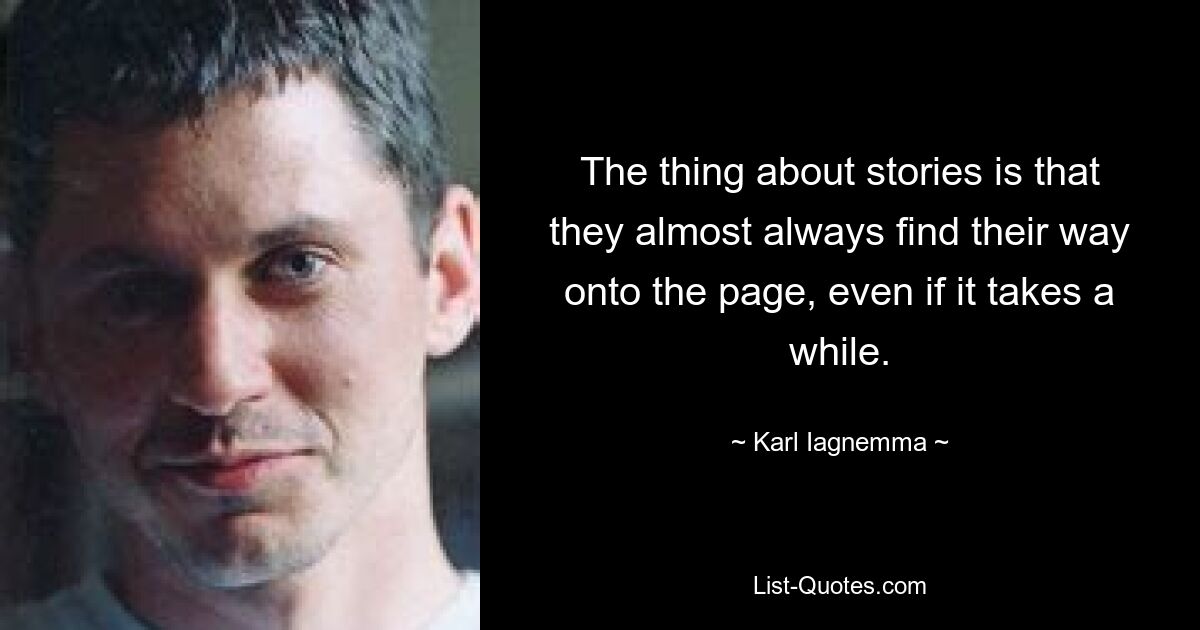 The thing about stories is that they almost always find their way onto the page, even if it takes a while.

~ Karl Iagnemma ~

List-Quotes.com